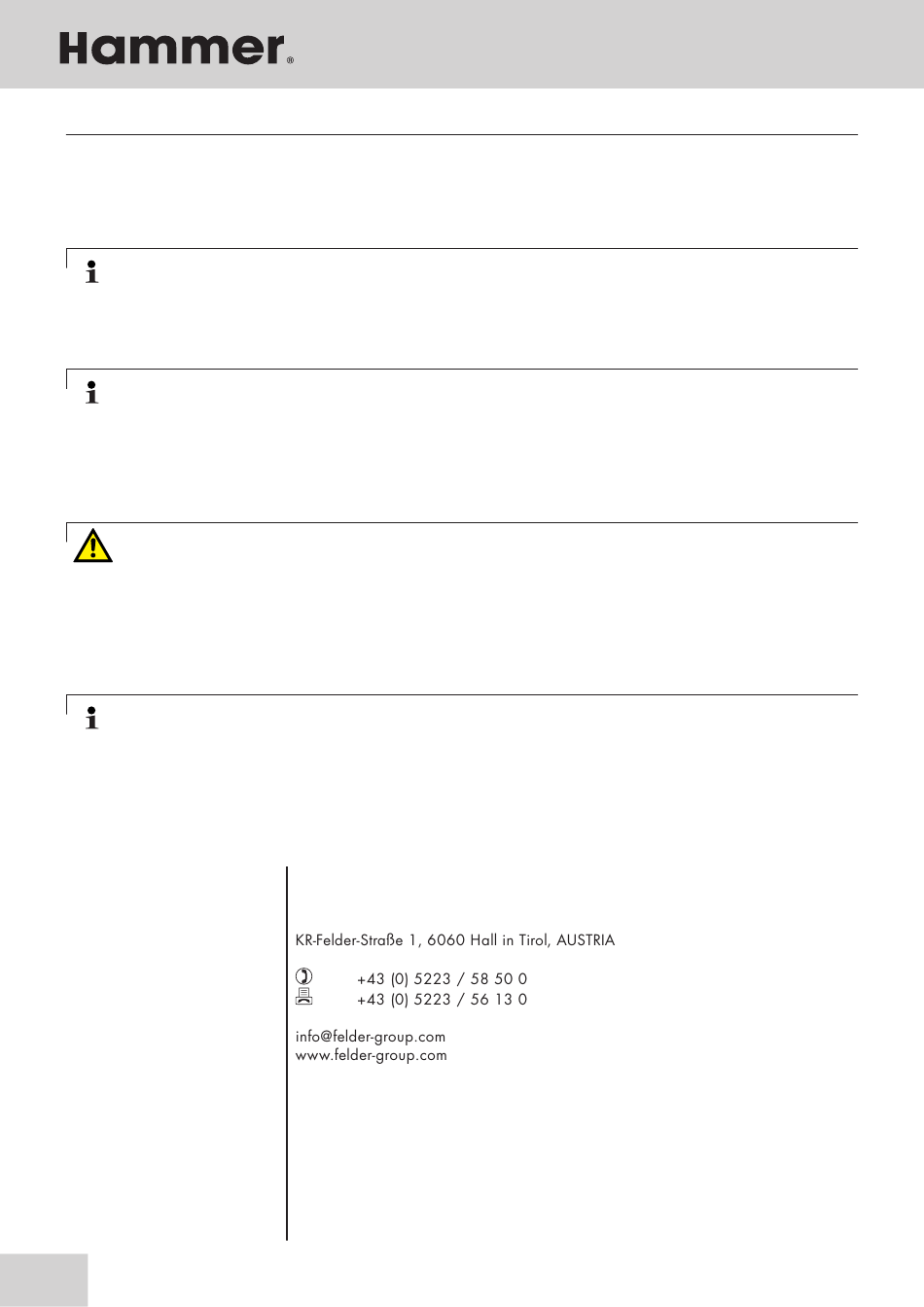 Hammer®

KR-Felder-Straße 1, 6060 Hall in Tirol, AUSTRIA

+43 (0) 5223 / 58 50 0
+43 (0) 5223 / 56 13 0

info@felder-group.com
www.felder-group.com